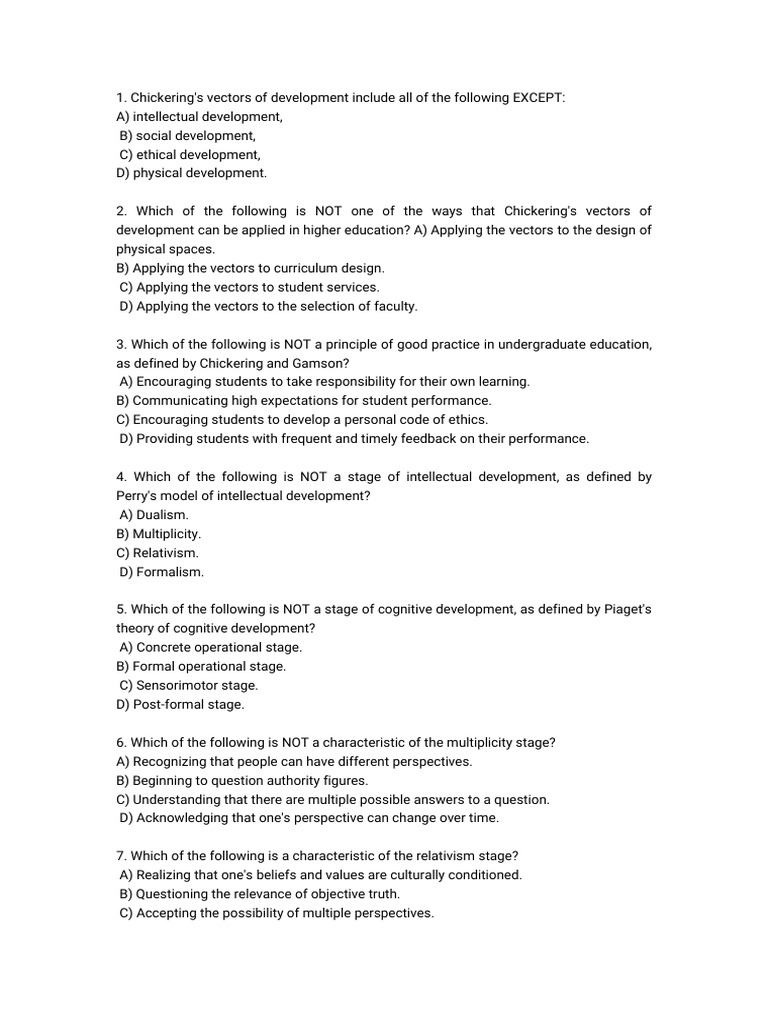 1. Chickering's vectors of development include all of the following EXCEPT:
A) intellectual development,
B) social development,
C) ethical development,
D) physical development.

2. Which of the following is NOT one of the ways that Chickering's vectors of development can be applied in higher education? A) Applying the vectors to the design of physical spaces.
B) Applying the vectors to curriculum design.
C) Applying the vectors to student services.
D) Applying the vectors to the selection of faculty.

3. Which of the following is NOT a principle of good practice in undergraduate education, as defined by Chickering and Gamson?
A) Encouraging students to take responsibility for their own learning.
B) Communicating high expectations for student performance.
C) Encouraging students to develop a personal code of ethics.
D) Providing students with frequent and timely feedback on their performance.

4. Which of the following is NOT a stage of intellectual development, as defined by Perry's model of intellectual development?
A) Dualism.
B) Multiplicity.
C) Relativism.
D) Formalism.

5. Which of the following is NOT a stage of cognitive development, as defined by Piaget's theory of cognitive development?
A) Concrete operational stage.
B) Formal operational stage.
C) Sensorimotor stage.
D) Post-formal stage.

6. Which of the following is NOT a characteristic of the multiplicity stage?
A) Recognizing that people can have different perspectives.
B) Beginning to question authority figures.
C) Understanding that there are multiple possible answers to a question.
D) Acknowledging that one's perspective can change over time.

7. Which of the following is a characteristic of the relativism stage?
A) Realizing that one's beliefs and values are culturally conditioned.
B) Questioning the relevance of objective truth.
C) Accepting the possibility of multiple perspectives.